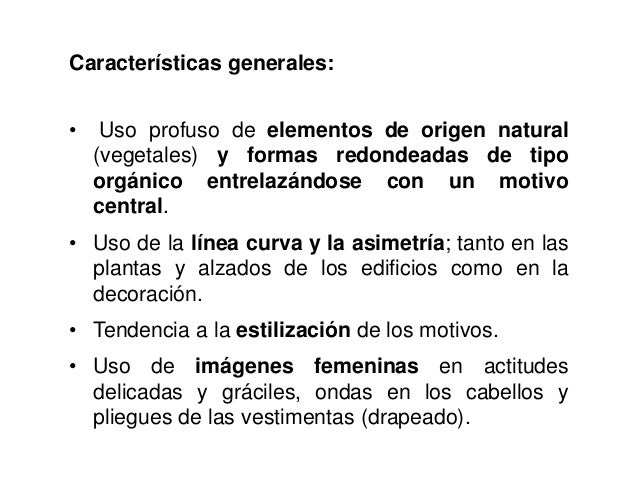 Características generales:

• Uso profuso de elementos de origen natural (vegetales) y formas redondeadas de tipo orgánico entrelazándose con un motivo central.

• Uso de la línea curva y la asimetría; tanto en las plantas y alzados de los edificios como en la decoración.

• Tendencia a la estilización de los motivos.

• Uso de imágenes femeninas en actitudes delicadas y gráciles, ondas en los cabellos y pliegues de las vestimentas (drapeado).